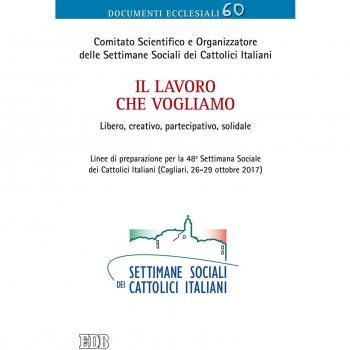 DOCUMENTI ECCLESIALI 60

Comitato Scientifico e Organizzatore delle Settimane Sociali dei Cattolici Italiani

IL LAVORO CHE VOGLIAMO

Libero, creativo, partecipativo, solidale

Linee di preparazione per la 48ª Settimana Sociale dei Cattolici Italiani (Cagliari, 26-29 ottobre 2017)

SETTIMANE SOCIALI DEI CATTOLICI ITALIANI

EDB